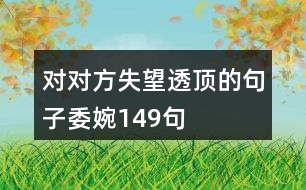 对对方失望透顶的句子委婉149句